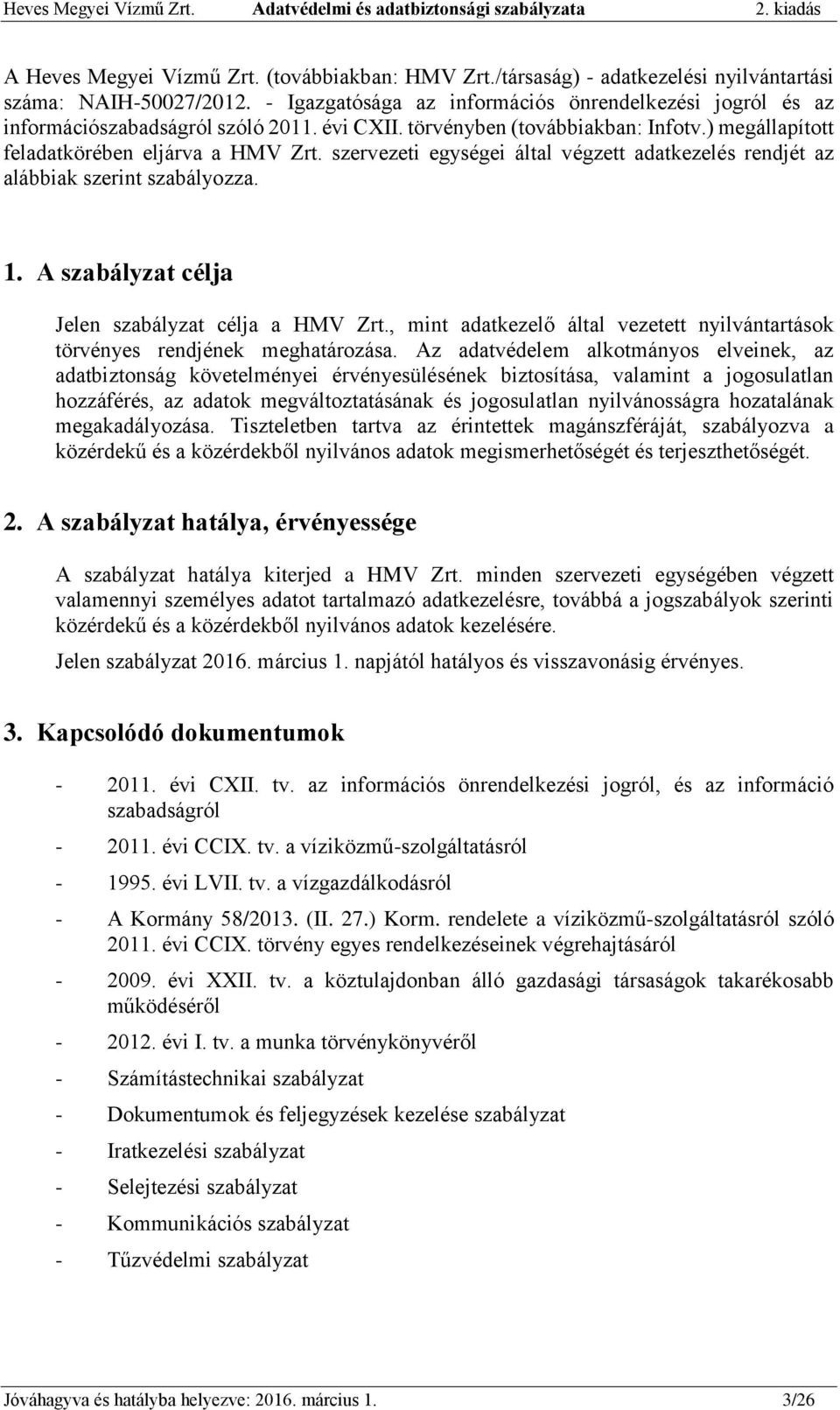 Heves Megyei Vízmű Zrt. Adatvédelmi és adatbiztonsági szabályzata 2. kiadás

A Heves Megyei Vízmű Zrt. (továbbiakban: HMV Zrt./társaság) - adatkezelési nyilvántartási száma: NAIH-50027/2012. - Igazgatósága az információs önrendelkezési jogról és az információszabadságról szóló 2011. évi CXII. törvényben (továbbiakban: Infotv.) megállapított feladatkörében eljárva a HMV Zrt. szervezeti egységei által végzett adatkezelés rendjét az alábbiak szerint szabályozza.

1. A szabályzat célja

Jelen szabályzat célja a HMV Zrt., mint adatkezelő által vezetett nyilvántartások törvényes rendjének meghatározása. Az adatvédelem alkotmányos elveinek, az adatbiztonság követelményei érvényesülésének biztosítása, valamint a jogosulatlan hozzáférés, az adatok megváltoztatásának és jogosulatlan nyilvánosságra hozatalának megakadályozása. Tiszteletben tartva az érintettek magánszféráját, szabályozva a közérdekű és a közérdekből nyilvános adatok megismerhetőségét és terjeszthetőségét.

2. A szabályzat hatálya, érvényessége

A szabályzat hatálya kiterjed a HMV Zrt. minden szervezeti egységében végzett valamennyi személyes adatot tartalmazó adatkezelésre, továbbá a jogszabályok szerinti közérdekű és a közérdekből nyilvános adatok kezelésére.

Jelen szabályzat 2016. március 1. napjától hatályos és visszavonásig érvényes.

3. Kapcsolódó dokumentumok

- 2011. évi CXII. tv. az információs önrendelkezési jogról, és az információ szabadságról
- 2011. évi CCIX. tv. a víziközmű-szolgáltatásról
- 1995. évi LVII. tv. a vízgazdálkodásról
- A Kormány 58/2013. (II. 27.) Korm. rendelete a víziközmű-szolgáltatásról szóló 2011. évi CCIX. törvény egyes rendelkezéseinek végrehajtásáról
- 2009. évi XXII. tv. a köztulajdonban álló gazdasági társaságok takarékosabb működéséről
- 2012. évi I. tv. a munka törvénykönyvéről
- Számítástechnikai szabályzat
- Dokumentumok és feljegyzések kezelése szabályzat
- Iratkezelési szabályzat
- Selejtezési szabályzat
- Kommunikációs szabályzat
- Tűzvédelmi szabályzat

Jóváhagyva és hatályba helyezve: 2016. március 1. 3/26